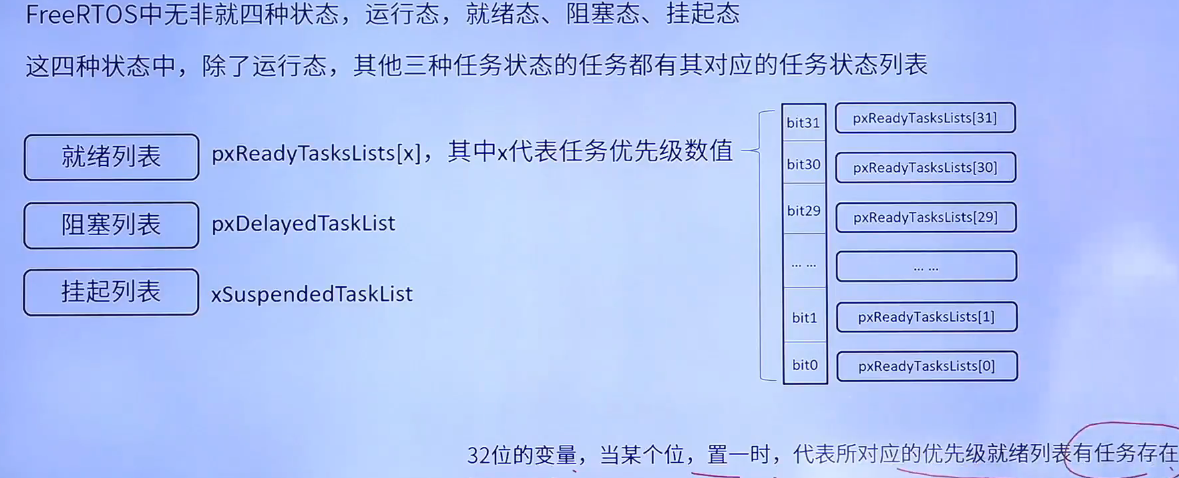 FreeRTOS中无非就四种状态，运行态，就绪态、阻塞态、挂起态

这四种状态中，除了运行态，其他三种任务状态的任务都有其对应的任务状态列表

就绪列表

pxReadyTasksLists[x]，其中x代表任务优先级数值

阻塞列表

pxDelayedTaskList

挂起列表

xSuspendedTaskList

bit31
bit30
bit29
... ...
bit1
bit0

pxReadyTasksLists[31]
pxReadyTasksLists[30]
pxReadyTasksLists[29]
... ...
pxReadyTasksLists[1]
pxReadyTasksLists[0]

32位的变量，当某个位，置一时，代表所对应的优先级就绪列表有任务存在